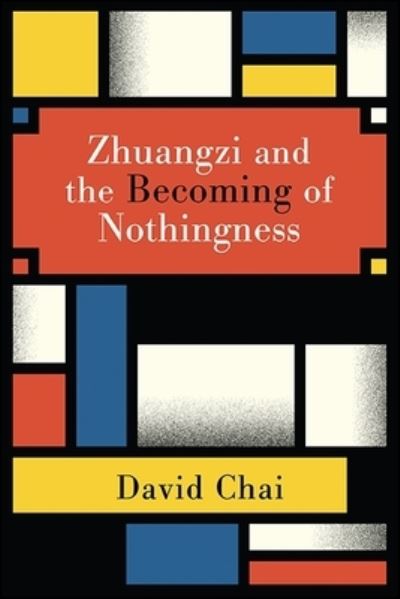 Zhuangzi and the Becoming of Nothingness

David Chai